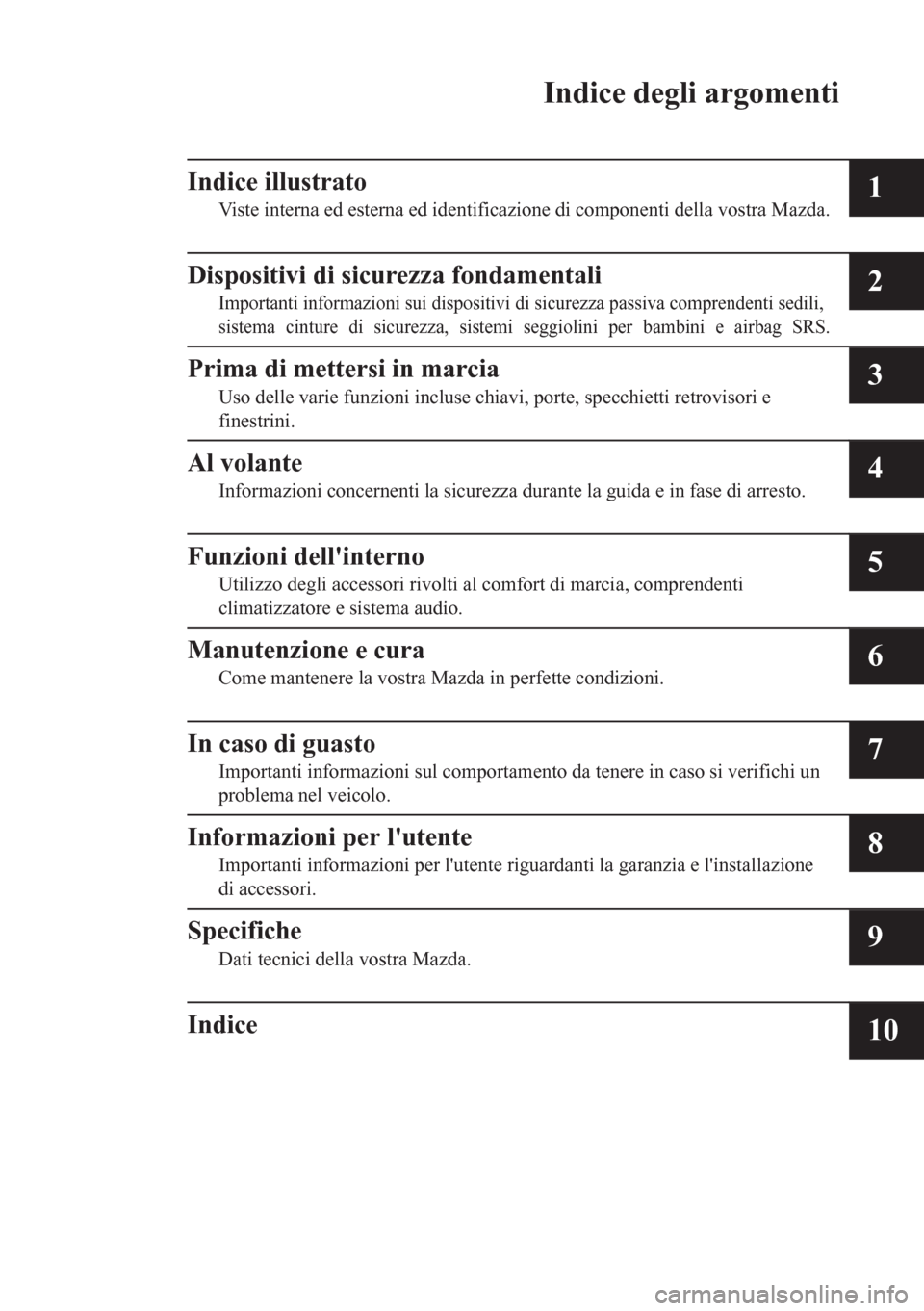 Indice degli argomenti

Indice illustrato
Viste interna ed esterna ed identificazione di componenti della vostra Mazda.

1

Dispositivi di sicurezza fondamentali
Importanti informazioni sui dispositivi di sicurezza passiva comprendenti sedili, sistema cinture di sicurezza, sistemi seggiolini per bambini e airbag SRS.

2

Prima di mettersi in marcia
Uso delle varie funzioni incluse chiavi, porte, specchietti retrovisori e finestrini.

3

Al volante
Informazioni concernenti la sicurezza durante la guida e in fase di arresto.

4

Funzioni dell'interno
Utilizzo degli accessori rivolti al comfort di marcia, comprendenti climatizzatore e sistema audio.

5

Manutenzione e cura
Come mantenere la vostra Mazda in perfette condizioni.

6

In caso di guasto
Importanti informazioni sul comportamento da tenere in caso si verifichi un problema nel veicolo.

7

Informazioni per l'utente
Importanti informazioni per l'utente riguardanti la garanzia e l'installazione di accessori.

8

Specifiche
Dati tecnici della vostra Mazda.

9

Indice

10

carmanualsonline.info